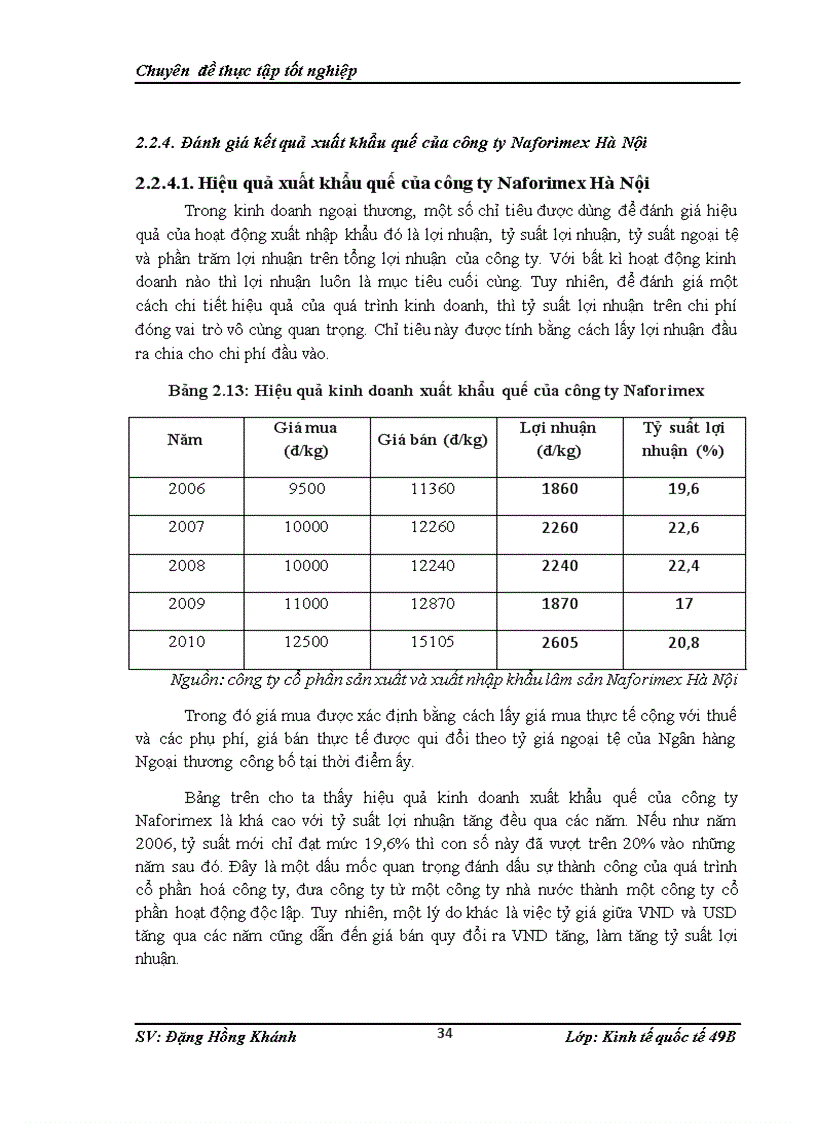 Chuyên đề thực tập tốt nghiệp

2.2.4. Đánh giá kết quả xuất khẩu quế của công ty Naforimex Hà Nội

2.2.4.1. Hiệu quả xuất khẩu quế của công ty Naforimex Hà Nội

Trong kinh doanh ngoại thương, một số chỉ tiêu được dùng để đánh giá hiệu quả của hoạt động xuất nhập khẩu đó là lợi nhuận, tỷ suất lợi nhuận, tỷ suất ngoại tệ và phần trăm lợi nhuận trên tổng lợi nhuận của công ty. Với bất kì hoạt động kinh doanh nào thì lợi nhuận luôn là mục tiêu cuối cùng. Tuy nhiên, để đánh giá một cách chi tiết hiệu quả của quá trình kinh doanh, thì tỷ suất lợi nhuận trên chi phí đóng vai trò vô cùng quan trọng. Chỉ tiêu này được tính bằng cách lấy lợi nhuận đầu ra chia cho chi phí đầu vào.

Bảng 2.13: Hiệu quả kinh doanh xuất khẩu quế của công ty Naforimex

| Năm | Giá mua (đ/kg) | Giá bán (đ/kg) | Lợi nhuận (đ/kg) | Tỷ suất lợi nhuận (%) |
|---|---|---|---|---|
| 2006 | 9500 | 11360 | 1860 | 19,6 |
| 2007 | 10000 | 12260 | 2260 | 22,6 |
| 2008 | 10000 | 12240 | 2240 | 22,4 |
| 2009 | 11000 | 12870 | 1870 | 17 |
| 2010 | 12500 | 15105 | 2605 | 20,8 |

Nguồn: công ty cổ phần sản xuất và xuất nhập khẩu lâm sản Naforimex Hà Nội

Trong đó giá mua được xác định bằng cách lấy giá mua thực tế cộng với thuế và các phụ phí, giá bán thực tế được qui đổi theo tỷ giá ngoại tệ của Ngân hàng Ngoại thương công bố tại thời điểm ấy.

Bảng trên cho ta thấy hiệu quả kinh doanh xuất khẩu quế của công ty Naforimex là khá cao với tỷ suất lợi nhuận tăng đều qua các năm. Nếu như năm 2006, tỷ suất mới chỉ đạt mức 19,6% thì con số này đã vượt trên 20% vào những năm sau đó. Đây là một dấu mốc quan trọng đánh dấu sự thành công của quá trình cổ phần hoá công ty, đưa công ty từ một công ty nhà nước thành một công ty cổ phần hoạt động độc lập. Tuy nhiên, một lý do khác là việc tỷ giá giữa VND và USD tăng qua các năm cũng dẫn đến giá bán quy đổi ra VND tăng, làm tăng tỷ suất lợi nhuận.

SV: Đặng Hồng Khánh 34 Lớp: Kinh tế quốc tế 49B